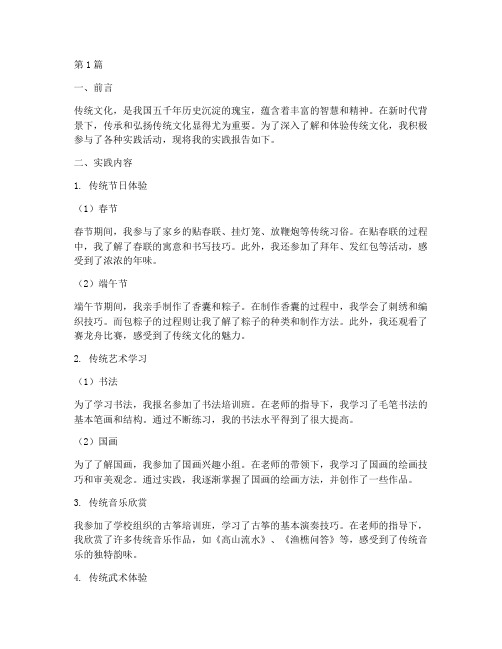 第1篇

一、前言

传统文化，是我国五千年历史沉淀的瑰宝，蕴含着丰富的智慧和精神。在新时代背景下，传承和弘扬传统文化显得尤为重要。为了深入了解和体验传统文化，我积极参与了各种实践活动，现将我的实践报告如下。

二、实践内容

1. 传统节日体验

（1）春节

春节期间，我参与了家乡的贴春联、挂灯笼、放鞭炮等传统习俗。在贴春联的过程中，我了解了春联的寓意和书写技巧。此外，我还参加了拜年、发红包等活动，感受到了浓浓的年味。

（2）端午节

端午节期间，我亲手制作了香囊和粽子。在制作香囊的过程中，我学会了刺绣和编织技巧。而包粽子的过程则让我了解了粽子的种类和制作方法。此外，我还观看了赛龙舟比赛，感受到了传统文化的魅力。

2. 传统艺术学习

（1）书法

为了学习书法，我报名参加了书法培训班。在老师的指导下，我学习了毛笔书法的基本笔画和结构。通过不断练习，我的书法水平得到了很大提高。

（2）国画

为了了解国画，我参加了国画兴趣小组。在老师的带领下，我学习了国画的绘画技巧和审美观念。通过实践，我逐渐掌握了国画的绘画方法，并创作了一些作品。

3. 传统音乐欣赏

我参加了学校组织的古筝培训班，学习了古筝的基本演奏技巧。在老师的指导下，我欣赏了许多传统音乐作品，如《高山流水》、《渔樵问答》等，感受到了传统音乐的独特韵味。

4. 传统武术体验